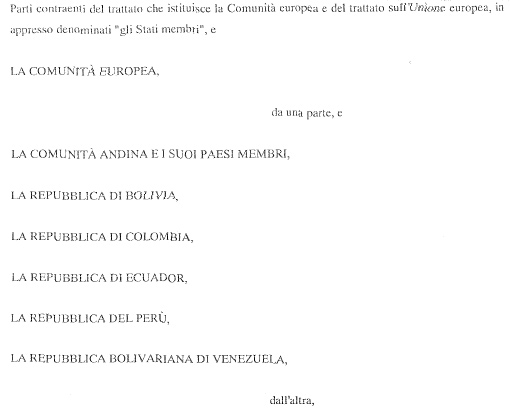 Parti contraenti del trattato che istituisce la Comunità europea e del trattato sull'Unione europea, in appresso denominati "gli Stati membri", e

LA COMUNITÀ EUROPEA,

da una parte, e

LA COMUNITÀ ANDINA E I SUOI PAESI MEMBRI,

LA REPUBBLICA DI BOLIVIA,

LA REPUBBLICA DI COLOMBIA,

LA REPUBBLICA DI ECUADOR,

LA REPUBBLICA DEL PERÙ,

LA REPUBBLICA BOLIVARIANA DI VENEZUELA,

dall'altra,